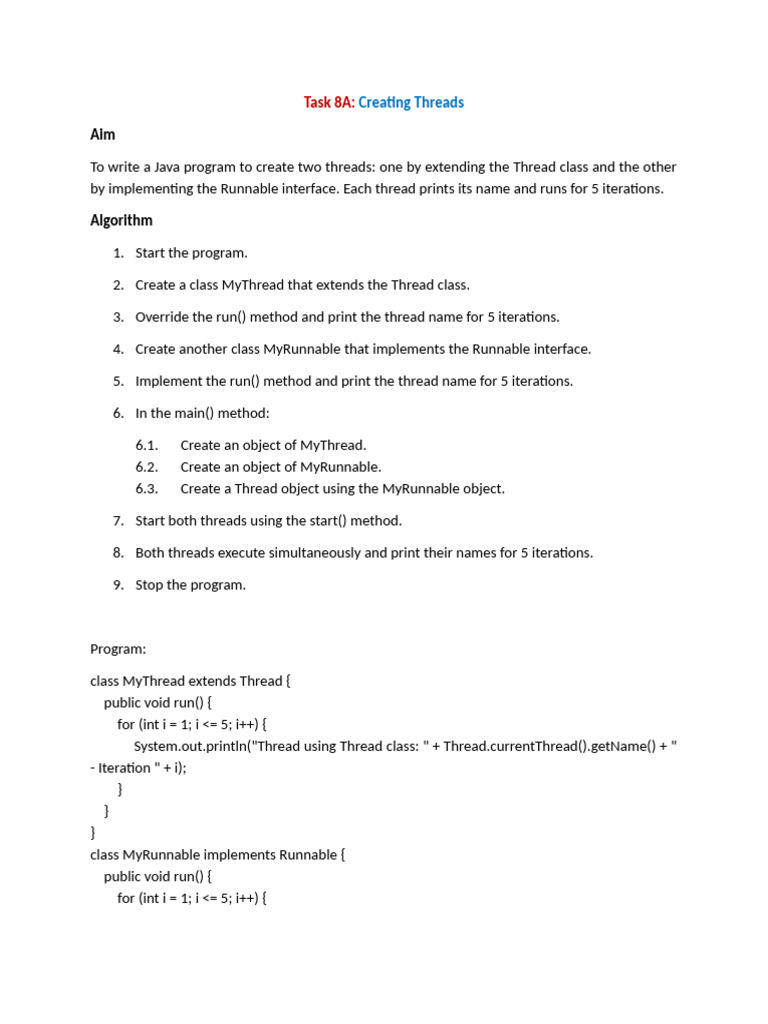 Task 8A: Creating Threads

Aim

To write a Java program to create two threads: one by extending the Thread class and the other by implementing the Runnable interface. Each thread prints its name and runs for 5 iterations.

Algorithm

1. Start the program.
2. Create a class MyThread that extends the Thread class.
3. Override the run() method and print the thread name for 5 iterations.
4. Create another class MyRunnable that implements the Runnable interface.
5. Implement the run() method and print the thread name for 5 iterations.
6. In the main() method:
6.1. Create an object of MyThread.
6.2. Create an object of MyRunnable.
6.3. Create a Thread object using the MyRunnable object.
7. Start both threads using the start() method.
8. Both threads execute simultaneously and print their names for 5 iterations.
9. Stop the program.

Program:

class MyThread extends Thread {
    public void run() {
        for (int i = 1; i <= 5; i++) {
            System.out.println("Thread using Thread class: " + Thread.currentThread().getName() + " - Iteration " + i);
        }
    }
}
class MyRunnable implements Runnable {
    public void run() {
        for (int i = 1; i <= 5; i++) {